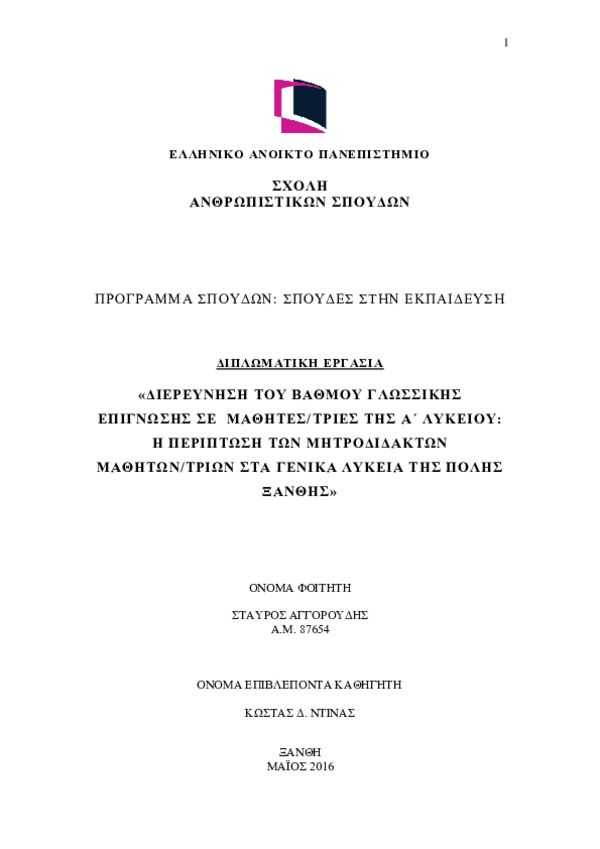 1

ΕΛΛΗΝΙΚΟ ΑΝΟΙΚΤΟ ΠΑΝΕΠΙΣΤΗΜΙΟ

ΣΧΟΛΗ
ΑΝΘΡΩΠΙΣΤΙΚΩΝ ΣΠΟΥΔΩΝ

ΠΡΟΓΡΑΜΜΑ ΣΠΟΥΔΩΝ: ΣΠΟΥΔΕΣ ΣΤΗΝ ΕΚΠΑΙΔΕΥΣΗ

ΔΙΠΛΩΜΑΤΙΚΗ ΕΡΓΑΣΙΑ

«ΔΙΕΡΕΥΝΗΣΗ ΤΟΥ ΒΑΘΜΟΥ ΓΛΩΣΣΙΚΗΣ ΕΠΙΓΝΩΣΗΣ ΣΕ ΜΑΘΗΤΕΣ/ΤΡΙΕΣ ΤΗΣ Α΄ ΛΥΚΕΙΟΥ: Η ΠΕΡΙΠΤΩΣΗ ΤΩΝ ΜΗΤΡΟΔΙΔΑΚΤΩΝ ΜΑΘΗΤΩΝ/ΤΡΙΩΝ ΣΤΑ ΓΕΝΙΚΑ ΛΥΚΕΙΑ ΤΗΣ ΠΟΛΗΣ ΞΑΝΘΗΣ»

ΟΝΟΜΑ ΦΟΙΤΗΤΗ

ΣΤΑΥΡΟΣ ΑΓΓΟΡΟΥΔΗΣ
Α.Μ. 87654

ΟΝΟΜΑ ΕΠΙΒΛΕΠΟΝΤΑ ΚΑΘΗΓΗΤΗ

ΚΩΣΤΑΣ Δ. ΝΤΙΝΑΣ

ΞΑΝΘΗ
ΜΑΪΟΣ 2016